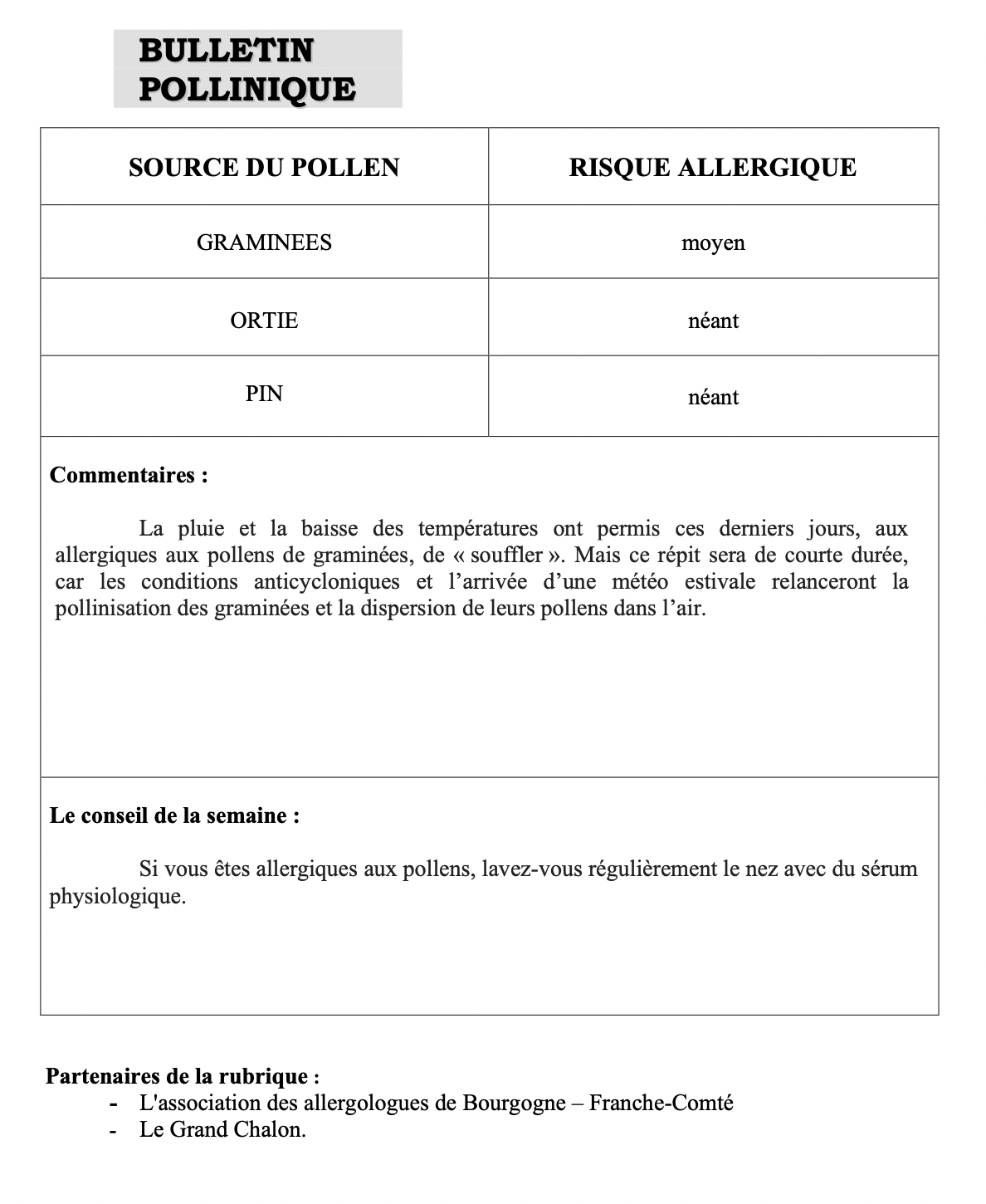 BULLETIN POLLINIQUE

| SOURCE DU POLLEN | RISQUE ALLERGIQUE |
|---|---|
| GRAMINEES | moyen |
| ORTIE | néant |
| PIN | néant |

Commentaires :

La pluie et la baisse des températures ont permis ces derniers jours, aux allergiques aux pollens de graminées, de « souffler ». Mais ce répit sera de courte durée, car les conditions anticycloniques et l’arrivée d’une météo estivale relanceront la pollinisation des graminées et la dispersion de leurs pollens dans l’air.

Le conseil de la semaine :

Si vous êtes allergiques aux pollens, lavez-vous régulièrement le nez avec du sérum physiologique.

Partenaires de la rubrique :
- L'association des allergologues de Bourgogne – Franche-Comté
- Le Grand Chalon.